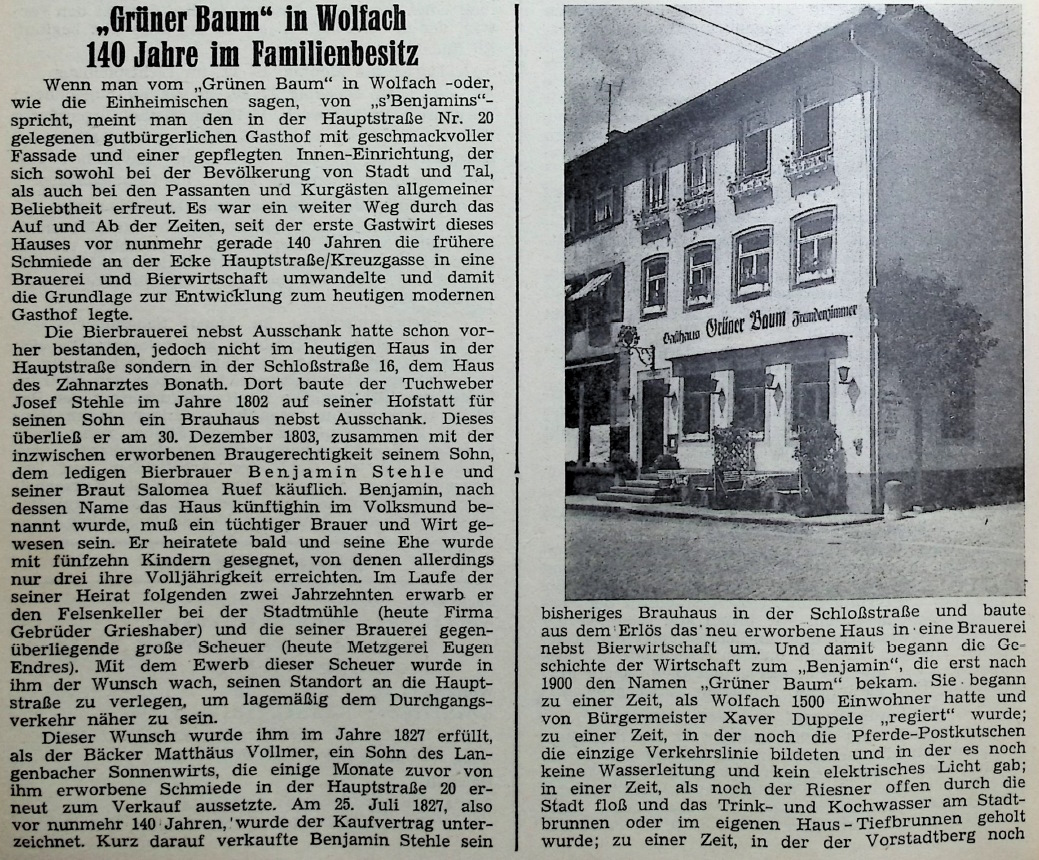 „Grüner Baum" in Wolfach
140 Jahre im Familienbesitz

Wenn man vom „Grünen Baum" in Wolfach -oder, wie die Einheimischen sagen, von „s'Benjamins"- spricht, meint man den in der Hauptstraße Nr. 20 gelegenen gutbürgerlichen Gasthof mit geschmackvoller Fassade und einer gepflegten Innen-Einrichtung, der sich sowohl bei der Bevölkerung von Stadt und Tal, als auch bei den Passanten und Kurgästen allgemeiner Beliebtheit erfreut. Es war ein weiter Weg durch das Auf und Ab der Zeiten, seit der erste Gastwirt dieses Hauses vor nunmehr gerade 140 Jahren die frühere Schmiede an der Ecke Hauptstraße/Kreuzgasse in eine Brauerei und Bierwirtschaft umwandelte und damit die Grundlage zur Entwicklung zum heutigen modernen Gasthof legte.

Die Bierbrauerei nebst Ausschank hatte schon vorher bestanden, jedoch nicht im heutigen Haus in der Hauptstraße sondern in der Schloßstraße 16, dem Haus des Zahnarztes Bonath. Dort baute der Tuchweber Josef Stehle im Jahre 1802 auf seiner Hofstatt für seinen Sohn ein Brauhaus nebst Ausschank. Dieses überließ er am 30. Dezember 1803, zusammen mit der inzwischen erworbenen Braugerechtigkeit seinem Sohn, dem ledigen Bierbrauer Benjamin Stehle und seiner Braut Salomea Ruef käuflich. Benjamin, nach dessen Name das Haus künftighin im Volksmund benannt wurde, muß ein tüchtiger Brauer und Wirt gewesen sein. Er heiratete bald und seine Ehe wurde mit fünfzehn Kindern gesegnet, von denen allerdings nur drei ihre Volljährigkeit erreichten. Im Laufe der seiner Heirat folgenden zwei Jahrzehnten erwarb er den Felsenkeller bei der Stadtmühle (heute Firma Gebrüder Grieshaber) und die seiner Brauerei gegenüberliegende große Scheuer (heute Metzgerei Eugen Endres). Mit dem Ewerb dieser Scheuer wurde in ihm der Wunsch wach, seinen Standort an die Hauptstraße zu verlegen, um lagemäßig dem Durchgangsverkehr näher zu sein.

Dieser Wunsch wurde ihm im Jahre 1827 erfüllt, als der Bäcker Matthäus Vollmer, ein Sohn des Langenbacher Sonnenwirts, die einige Monate zuvor von ihm erworbene Schmiede in der Hauptstraße 20 erneut zum Verkauf aussetzte. Am 25. Juli 1827, also vor nunmehr 140 Jahren, wurde der Kaufvertrag unterzeichnet. Kurz darauf verkaufte Benjamin Stehle sein

Gasthaus Grüner Baum Fremdenzimmer

bisheriges Brauhaus in der Schloßstraße und baute aus dem Erlös das neu erworbene Haus in eine Brauerei nebst Bierwirtschaft um. Und damit begann die Geschichte der Wirtschaft zum „Benjamin", die erst nach 1900 den Namen „Grüner Baum" bekam. Sie begann zu einer Zeit, als Wolfach 1500 Einwohner hatte und von Bürgermeister Xaver Duppele „regiert" wurde; zu einer Zeit, in der noch die Pferde-Postkutschen die einzige Verkehrslinie bildeten und in der es noch keine Wasserleitung und kein elektrisches Licht gab; in einer Zeit, als noch der Riesner offen durch die Stadt floß und das Trink- und Kochwasser am Stadtbrunnen oder im eigenen Haus-Tiefbrunnen geholt wurde; zu einer Zeit, in der der Vorstadtberg noch